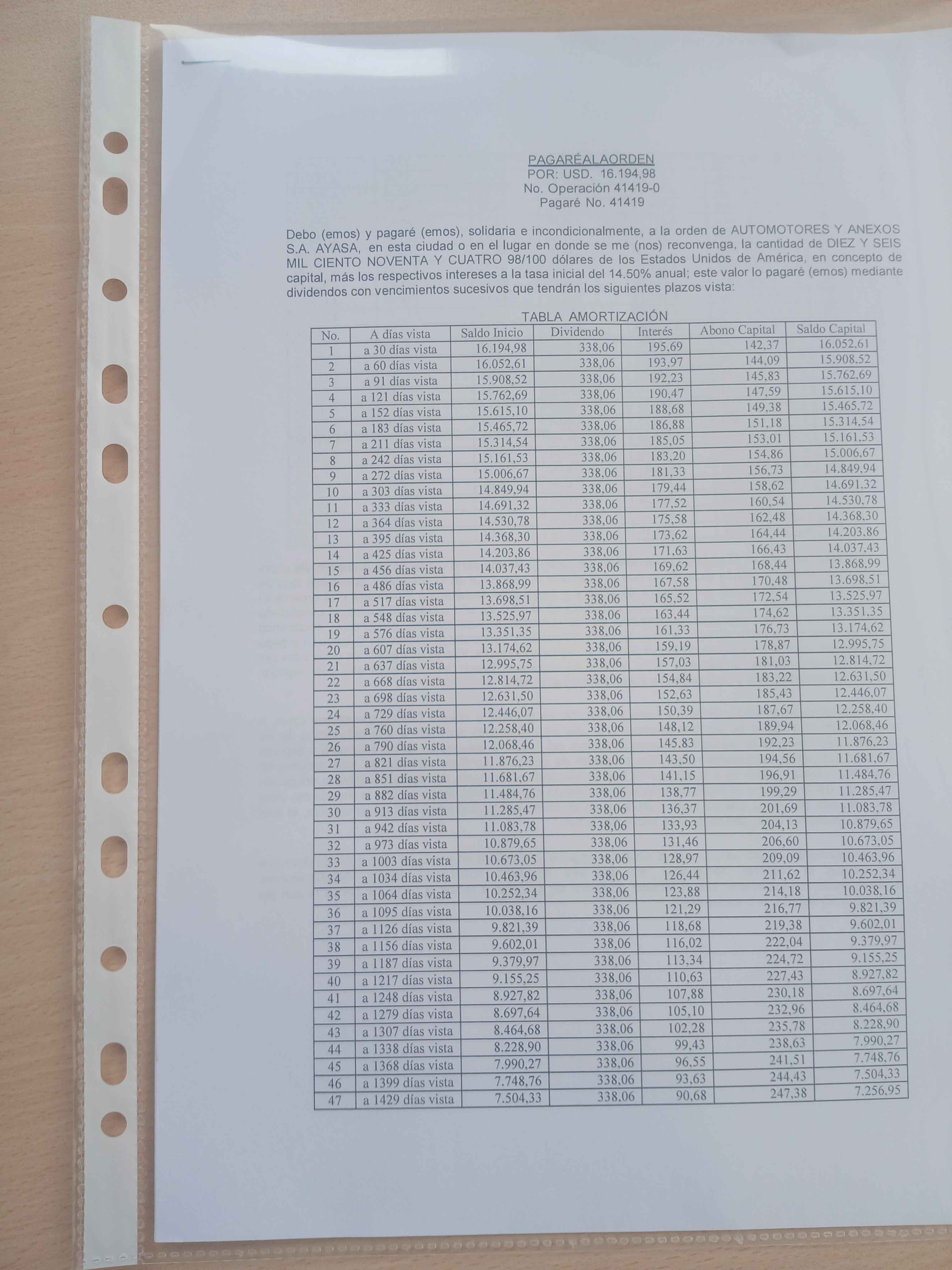 PAGARÉALAORDEN
POR: USD. 16.194,98
No. Operación 41419-0
Pagaré No. 41419

Debo (emos) y pagaré (emos), solidaria e incondicionalmente, a la orden de AUTOMOTORES Y ANEXOS S.A. AYASA, en esta ciudad o en el lugar en donde se me (nos) reconvenga, la cantidad de DIEZ Y SEIS MIL CIENTO NOVENTA Y CUATRO 98/100 dólares de los Estados Unidos de América, en concepto de capital, más los respectivos intereses a la tasa inicial del 14.50% anual; este valor lo pagaré (emos) mediante dividendos con vencimientos sucesivos que tendrán los siguientes plazos vista:

TABLA AMORTIZACIÓN

| No. | A días vista | Saldo Inicio | Dividendo | Interés | Abono Capital | Saldo Capital |
|---|---|---|---|---|---|---|
| 1 | a 30 días vista | 16.194,98 | 338,06 | 195,69 | 142,37 | 16.052,61 |
| 2 | a 60 días vista | 16.052,61 | 338,06 | 193,97 | 144,09 | 15.908,52 |
| 3 | a 91 días vista | 15.908,52 | 338,06 | 192,23 | 145,83 | 15.762,69 |
| 4 | a 121 días vista | 15.762,69 | 338,06 | 190,47 | 147,59 | 15.615,10 |
| 5 | a 152 días vista | 15.615,10 | 338,06 | 188,68 | 149,38 | 15.465,72 |
| 6 | a 183 días vista | 15.465,72 | 338,06 | 186,88 | 151,18 | 15.314,54 |
| 7 | a 211 días vista | 15.314,54 | 338,06 | 185,05 | 153,01 | 15.161,53 |
| 8 | a 242 días vista | 15.161,53 | 338,06 | 183,20 | 154,86 | 15.006,67 |
| 9 | a 272 días vista | 15.006,67 | 338,06 | 181,33 | 156,73 | 14.849,94 |
| 10 | a 303 días vista | 14.849,94 | 338,06 | 179,44 | 158,62 | 14.691,32 |
| 11 | a 333 días vista | 14.691,32 | 338,06 | 177,52 | 160,54 | 14.530,78 |
| 12 | a 364 días vista | 14.530,78 | 338,06 | 175,58 | 162,48 | 14.368,30 |
| 13 | a 395 días vista | 14.368,30 | 338,06 | 173,62 | 164,44 | 14.203,86 |
| 14 | a 425 días vista | 14.203,86 | 338,06 | 171,63 | 166,43 | 14.037,43 |
| 15 | a 456 días vista | 14.037,43 | 338,06 | 169,62 | 168,44 | 13.868,99 |
| 16 | a 486 días vista | 13.868,99 | 338,06 | 167,58 | 170,48 | 13.698,51 |
| 17 | a 517 días vista | 13.698,51 | 338,06 | 165,52 | 172,54 | 13.525,97 |
| 18 | a 548 días vista | 13.525,97 | 338,06 | 163,44 | 174,62 | 13.351,35 |
| 19 | a 576 días vista | 13.351,35 | 338,06 | 161,33 | 176,73 | 13.174,62 |
| 20 | a 607 días vista | 13.174,62 | 338,06 | 159,19 | 178,87 | 12.995,75 |
| 21 | a 637 días vista | 12.995,75 | 338,06 | 157,03 | 181,03 | 12.814,72 |
| 22 | a 668 días vista | 12.814,72 | 338,06 | 154,84 | 183,22 | 12.631,50 |
| 23 | a 698 días vista | 12.631,50 | 338,06 | 152,63 | 185,43 | 12.446,07 |
| 24 | a 729 días vista | 12.446,07 | 338,06 | 150,39 | 187,67 | 12.258,40 |
| 25 | a 760 días vista | 12.258,40 | 338,06 | 148,12 | 189,94 | 12.068,46 |
| 26 | a 790 días vista | 12.068,46 | 338,06 | 145,83 | 192,23 | 11.876,23 |
| 27 | a 821 días vista | 11.876,23 | 338,06 | 143,50 | 194,56 | 11.681,67 |
| 28 | a 851 días vista | 11.681,67 | 338,06 | 141,15 | 196,91 | 11.484,76 |
| 29 | a 882 días vista | 11.484,76 | 338,06 | 138,77 | 199,29 | 11.285,47 |
| 30 | a 913 días vista | 11.285,47 | 338,06 | 136,37 | 201,69 | 11.083,78 |
| 31 | a 942 días vista | 11.083,78 | 338,06 | 133,93 | 204,13 | 10.879,65 |
| 32 | a 973 días vista | 10.879,65 | 338,06 | 131,46 | 206,60 | 10.673,05 |
| 33 | a 1003 días vista | 10.673,05 | 338,06 | 128,97 | 209,09 | 10.463,96 |
| 34 | a 1034 días vista | 10.463,96 | 338,06 | 126,44 | 211,62 | 10.252,34 |
| 35 | a 1064 días vista | 10.252,34 | 338,06 | 123,88 | 214,18 | 10.038,16 |
| 36 | a 1095 días vista | 10.038,16 | 338,06 | 121,29 | 216,77 | 9.821,39 |
| 37 | a 1126 días vista | 9.821,39 | 338,06 | 118,68 | 219,38 | 9.602,01 |
| 38 | a 1156 días vista | 9.602,01 | 338,06 | 116,02 | 222,04 | 9.379,97 |
| 39 | a 1187 días vista | 9.379,97 | 338,06 | 113,34 | 224,72 | 9.155,25 |
| 40 | a 1217 días vista | 9.155,25 | 338,06 | 110,63 | 227,43 | 8.927,82 |
| 41 | a 1248 días vista | 8.927,82 | 338,06 | 107,88 | 230,18 | 8.697,64 |
| 42 | a 1279 días vista | 8.697,64 | 338,06 | 105,10 | 232,96 | 8.464,68 |
| 43 | a 1307 días vista | 8.464,68 | 338,06 | 102,28 | 235,78 | 8.228,90 |
| 44 | a 1338 días vista | 8.228,90 | 338,06 | 99,43 | 238,63 | 7.990,27 |
| 45 | a 1368 días vista | 7.990,27 | 338,06 | 96,55 | 241,51 | 7.748,76 |
| 46 | a 1399 días vista | 7.748,76 | 338,06 | 93,63 | 244,43 | 7.504,33 |
| 47 | a 1429 días vista | 7.504,33 | 338,06 | 90,68 | 247,38 | 7.256,95 |